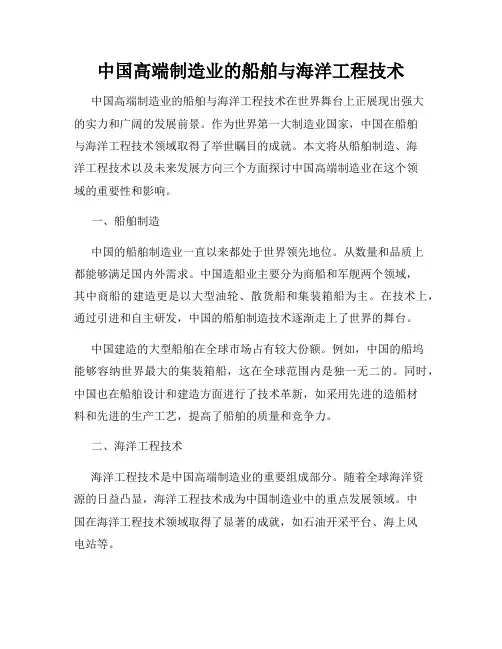 中国高端制造业的船舶与海洋工程技术

中国高端制造业的船舶与海洋工程技术在世界舞台上正展现出强大的实力和广阔的发展前景。作为世界第一大制造业国家，中国在船舶与海洋工程技术领域取得了举世瞩目的成就。本文将从船舶制造、海洋工程技术以及未来发展方向三个方面探讨中国高端制造业在这个领域的重要性和影响。

一、船舶制造

中国的船舶制造业一直以来都处于世界领先地位。从数量和品质上都能够满足国内外需求。中国造船业主要分为商船和军舰两个领域，其中商船的建造更是以大型油轮、散货船和集装箱船为主。在技术上，通过引进和自主研发，中国的船舶制造技术逐渐走上了世界的舞台。

中国建造的大型船舶在全球市场占有较大份额。例如，中国的船坞能够容纳世界最大的集装箱船，这在全球范围内是独一无二的。同时，中国也在船舶设计和建造方面进行了技术革新，如采用先进的造船材料和先进的生产工艺，提高了船舶的质量和竞争力。

二、海洋工程技术

海洋工程技术是中国高端制造业的重要组成部分。随着全球海洋资源的日益凸显，海洋工程技术成为中国制造业中的重点发展领域。中国在海洋工程技术领域取得了显著的成就，如石油开采平台、海上风电站等。